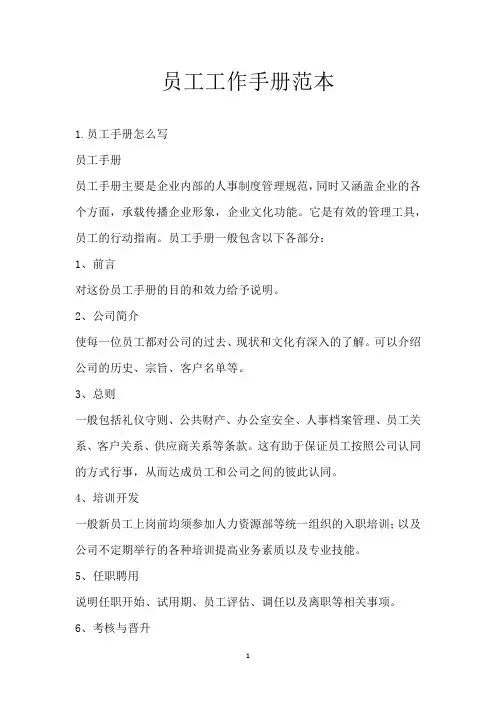 员工工作手册范本

1.员工手册怎么写

员工手册

员工手册主要是企业内部的人事制度管理规范，同时又涵盖企业的各个方面，承载传播企业形象，企业文化功能。它是有效的管理工具，员工的行动指南。员工手册一般包含以下各部分：

1、前言

对这份员工手册的目的和效力给予说明。

2、公司简介

使每一位员工都对公司的过去、现状和文化有深入的了解。可以介绍公司的历史、宗旨、客户名单等。

3、总则

一般包括礼仪守则、公共财产、办公室安全、人事档案管理、员工关系、客户关系、供应商关系等条款。这有助于保证员工按照公司认同的方式行事，从而达成员工和公司之间的彼此认同。

4、培训开发

一般新员工上岗前均须参加人力资源部等统一组织的入职培训；以及公司不定期举行的各种培训提高业务素质以及专业技能。

5、任职聘用

说明任职开始、试用期、员工评估、调任以及离职等相关事项。

6、考核与晋升

1